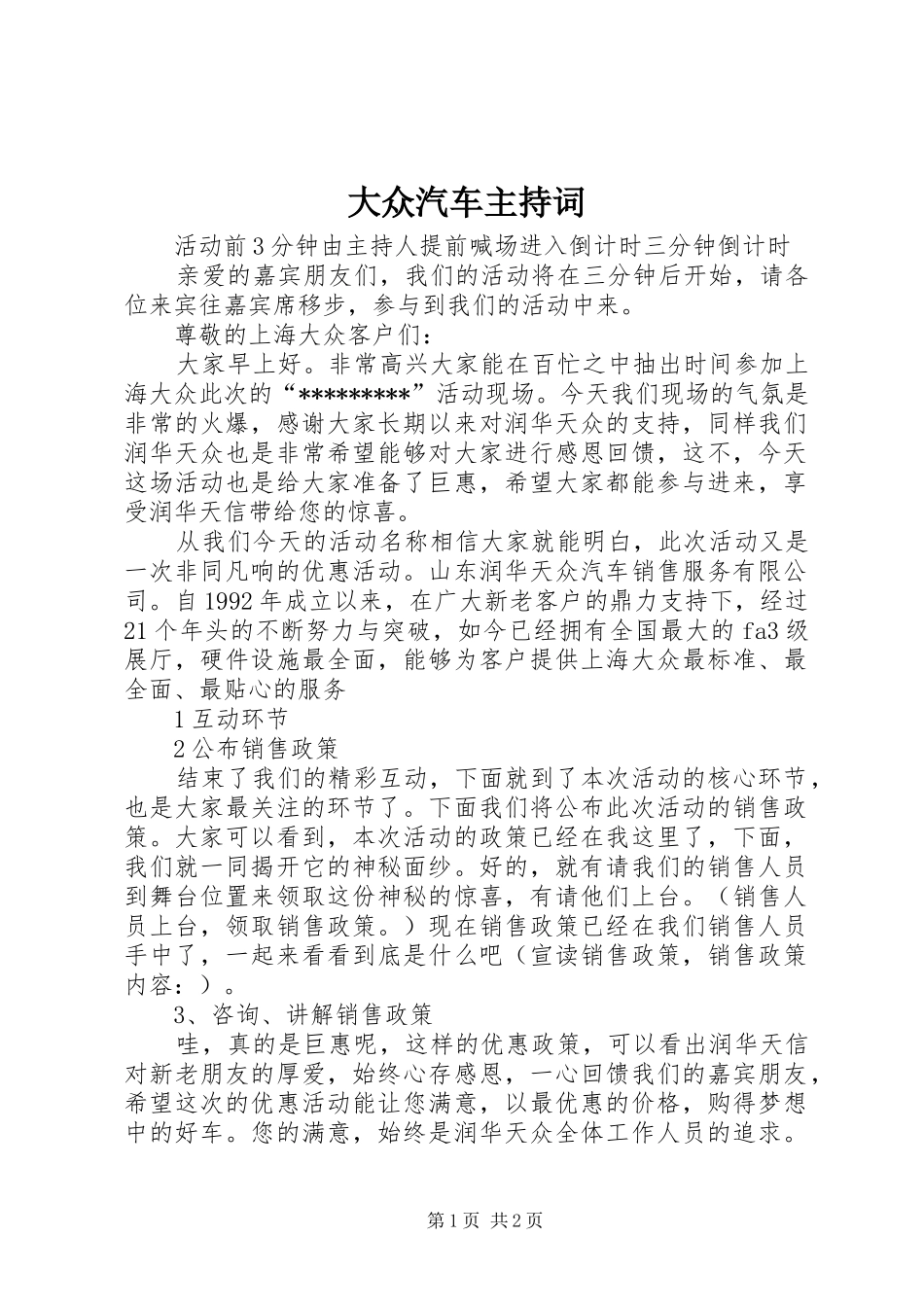 大众汽车主持词

活动前3分钟由主持人提前喊场进入倒计时三分钟倒计时

亲爱的嘉宾朋友们，我们的活动将在三分钟后开始，请各位来宾往嘉宾席移步，参与到我们的活动中来。

尊敬的上海大众客户们：

大家早上好。非常高兴大家能在百忙之中抽出时间参加上海大众此次的“*********”活动现场。今天我们现场的气氛是非常的火爆，感谢大家长期以来对润华天众的支持，同样我们润华天众也是非常希望能够对大家进行感恩回馈，这不，今天这场活动也是给大家准备了巨惠，希望大家都能参与进来，享受润华天信带给您的惊喜。

从我们今天的活动名称相信大家就能明白，此次活动又是一次非同凡响的优惠活动。山东润华天众汽车销售服务有限公司。自1992年成立以来，在广大新老客户的鼎力支持下，经过21个年头的不断努力与突破，如今已经拥有全国最大的fa3级展厅，硬件设施最全面，能够为客户提供上海大众最标准、最全面、最贴心的服务

1互动环节

2公布销售政策

结束了我们的精彩互动，下面就到了本次活动的核心环节，也是大家最关注的环节了。下面我们将公布此次活动的销售政策。大家可以看到，本次活动的政策已经在我这里了，下面，我们就一同揭开它的神秘面纱。好的，就有请我们的销售人员到舞台位置来领取这份神秘的惊喜，有请他们上台。（销售人员上台，领取销售政策。）现在销售政策已经在我们销售人员手中了，一起来看看到底是什么吧（宣读销售政策，销售政策内容：）。

3、咨询、讲解销售政策

哇，真的是巨惠呢，这样的优惠政策，可以看出润华天信对新老朋友的厚爱，始终心存感恩，一心回馈我们的嘉宾朋友，希望这次的优惠活动能让您满意，以最优惠的价格，购得梦想中的好车。您的满意，始终是润华天众全体工作人员的追求。

第1页 共2页